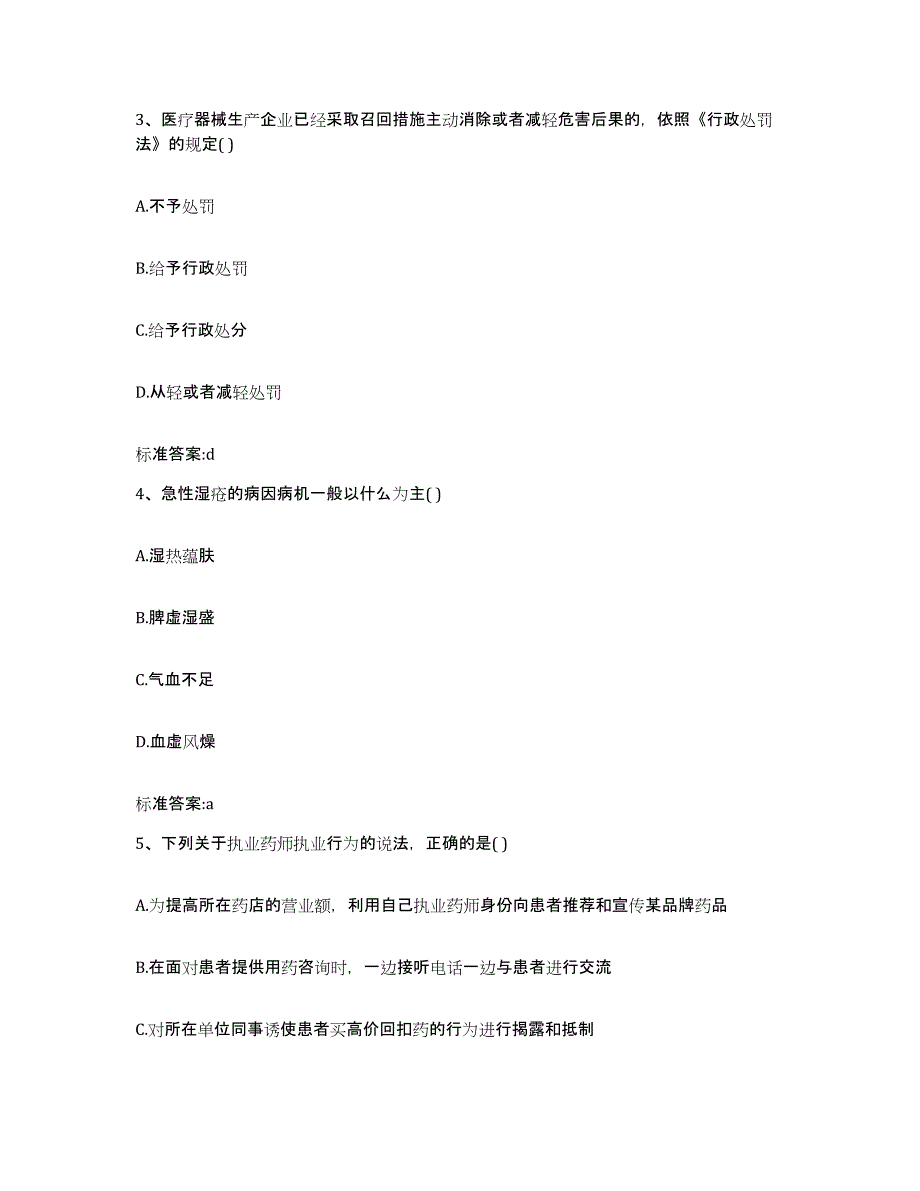 3、医疗器械生产企业已经采取召回措施主动消除或者减轻危害后果的，依照《行政处罚法》的规定( )

A.不予处罚

B.给予行政处罚

C.给予行政处分

D.从轻或者减轻处罚

标准答案:d

4、急性湿疮的病因病机一般以什么为主( )

A.湿热蕴肤

B.脾虚湿盛

C.气血不足

D.血虚风燥

标准答案:a

5、下列关于执业药师执业行为的说法，正确的是( )

A.为提高所在药店的营业额，利用自己执业药师身份向患者推荐和宣传某品牌药品

B.在面对患者提供用药咨询时，一边接听电话一边与患者进行交流

C.对所在单位同事诱使患者买高价回扣药的行为进行揭露和抵制